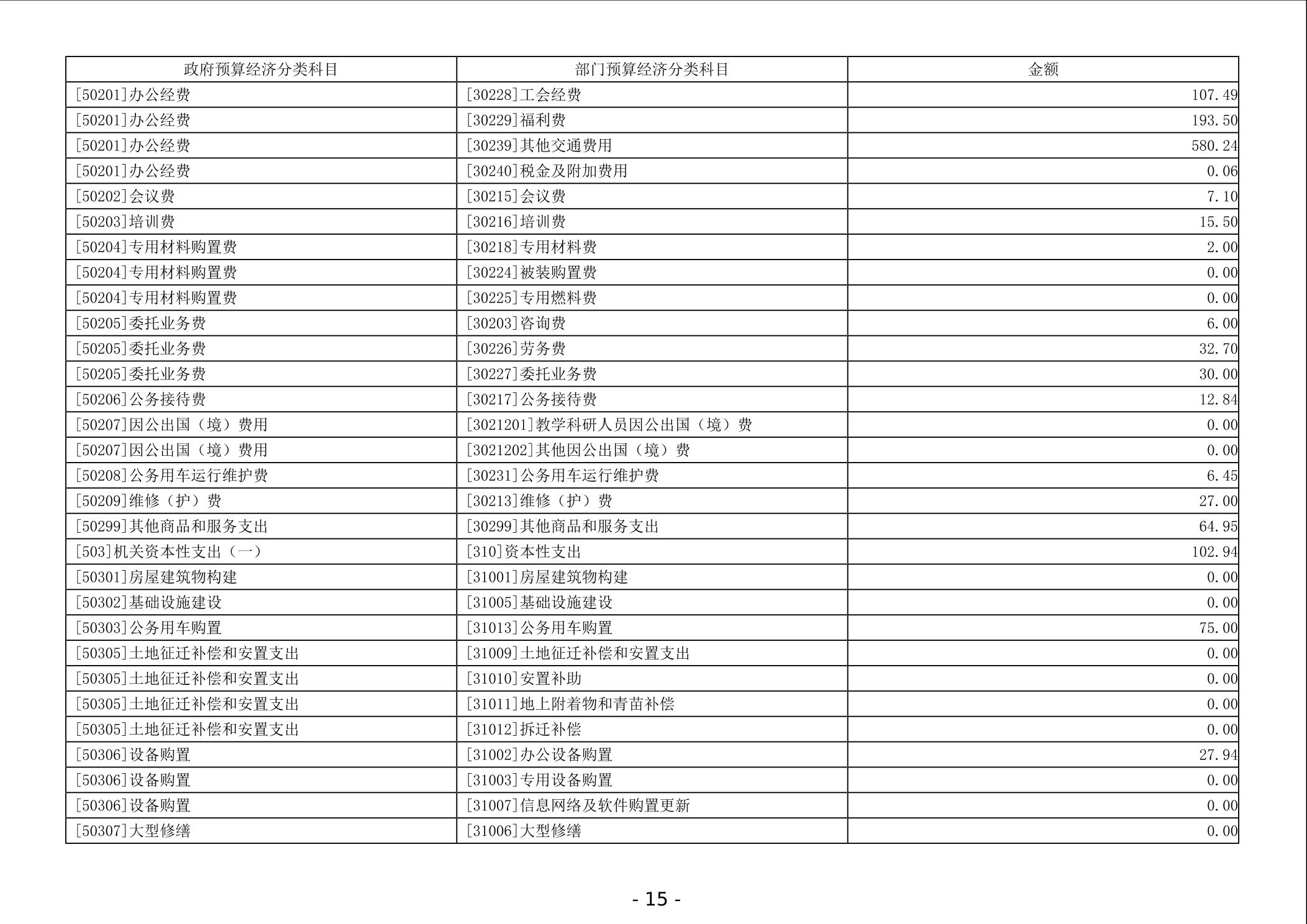 | 政府预算经济分类科目 | 部门预算经济分类科目 | 金额 |
|---|---|---|
| [50201]办公经费 | [30228]工会经费 | 107.49 |
| [50201]办公经费 | [30229]福利费 | 193.50 |
| [50201]办公经费 | [30239]其他交通费用 | 580.24 |
| [50201]办公经费 | [30240]税金及附加费用 | 0.06 |
| [50202]会议费 | [30215]会议费 | 7.10 |
| [50203]培训费 | [30216]培训费 | 15.50 |
| [50204]专用材料购置费 | [30218]专用材料费 | 2.00 |
| [50204]专用材料购置费 | [30224]被装购置费 | 0.00 |
| [50204]专用材料购置费 | [30225]专用燃料费 | 0.00 |
| [50205]委托业务费 | [30203]咨询费 | 6.00 |
| [50205]委托业务费 | [30226]劳务费 | 32.70 |
| [50205]委托业务费 | [30227]委托业务费 | 30.00 |
| [50206]公务接待费 | [30217]公务接待费 | 12.84 |
| [50207]因公出国（境）费用 | [3021201]教学科研人员因公出国（境）费 | 0.00 |
| [50207]因公出国（境）费用 | [3021202]其他因公出国（境）费 | 0.00 |
| [50208]公务用车运行维护费 | [30231]公务用车运行维护费 | 6.45 |
| [50209]维修（护）费 | [30213]维修（护）费 | 27.00 |
| [50299]其他商品和服务支出 | [30299]其他商品和服务支出 | 64.95 |
| [503]机关资本性支出（一） | [310]资本性支出 | 102.94 |
| [50301]房屋建筑物构建 | [31001]房屋建筑物构建 | 0.00 |
| [50302]基础设施建设 | [31005]基础设施建设 | 0.00 |
| [50303]公务用车购置 | [31013]公务用车购置 | 75.00 |
| [50305]土地征迁补偿和安置支出 | [31009]土地征迁补偿和安置支出 | 0.00 |
| [50305]土地征迁补偿和安置支出 | [31010]安置补助 | 0.00 |
| [50305]土地征迁补偿和安置支出 | [31011]地上附着物和青苗补偿 | 0.00 |
| [50305]土地征迁补偿和安置支出 | [31012]拆迁补偿 | 0.00 |
| [50306]设备购置 | [31002]办公设备购置 | 27.94 |
| [50306]设备购置 | [31003]专用设备购置 | 0.00 |
| [50306]设备购置 | [31007]信息网络及软件购置更新 | 0.00 |
| [50307]大型修缮 | [31006]大型修缮 | 0.00 |

- 15 -